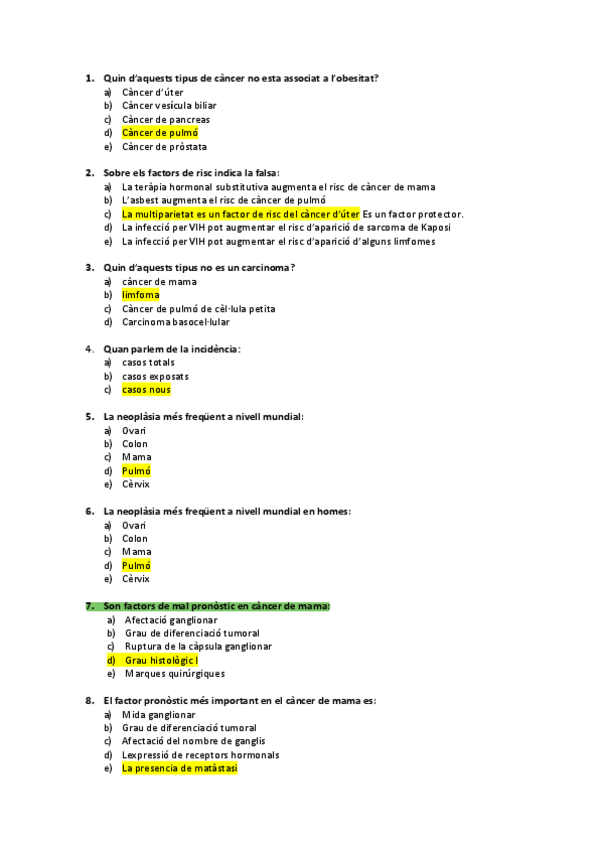 1. Quin d'aquests tipus de càncer no esta associat a l'obesitat?
a) Càncer d'úter
b) Càncer vesícula biliar
c) Càncer de pancreas
d) Càncer de pulmó
e) Càncer de pròstata

2. Sobre els factors de risc indica la falsa:
a) La teràpia hormonal substitutiva augmenta el risc de càncer de mama
b) L'asbest augmenta el risc de càncer de pulmó
c) La multiparietat es un factor de risc del càncer d'úter Es un factor protector.
d) La infecció per VIH pot augmentar el risc d'aparició de sarcoma de Kaposi
e) La infecció per VIH pot augmentar el risc d'aparició d'alguns limfomes

3. Quin d'aquests tipus no es un carcinoma?
a) càncer de mama
b) limfoma
c) Càncer de pulmó de cèl·lula petita
d) Carcinoma basocel·lular

4. Quan parlem de la incidència:
a) casos totals
b) casos exposats
c) casos nous

5. La neoplàsia més freqüent a nivell mundial:
a) Ovari
b) Colon
c) Mama
d) Pulmó
e) Cèrvix

6. La neoplàsia més freqüent a nivell mundial en homes:
a) Ovari
b) Colon
c) Mama
d) Pulmó
e) Cèrvix

7. Son factors de mal pronòstic en càncer de mama:
a) Afectació ganglionar
b) Grau de diferenciació tumoral
c) Ruptura de la càpsula ganglionar
d) Grau histològic I
e) Marques quirúrgiques

8. El factor pronòstic més important en el càncer de mama es:
a) Mida ganglionar
b) Grau de diferenciació tumoral
c) Afectació del nombre de ganglis
d) Lexpressió de receptors hormonals
e) La presencia de matàstasi